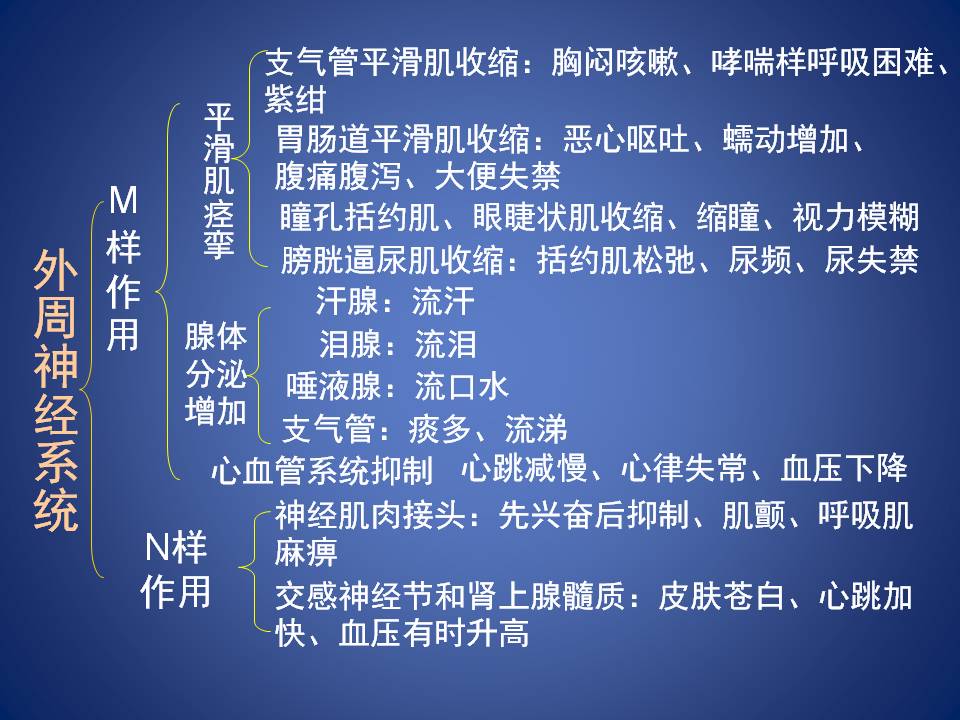 外周神经系统

M样作用

平滑肌痉挛

支气管平滑肌收缩：胸闷咳嗽、哮喘样呼吸困难、紫绀

胃肠道平滑肌收缩：恶心呕吐、蠕动增加、腹痛腹泻、大便失禁

瞳孔括约肌、眼睫状肌收缩、缩瞳、视力模糊

膀胱逼尿肌收缩：括约肌松弛、尿频、尿失禁

腺体分泌增加

汗腺：流汗

泪腺：流泪

唾液腺：流口水

支气管：痰多、流涕

心血管系统抑制 心跳减慢、心律失常、血压下降

N样作用

神经肌肉接头：先兴奋后抑制、肌颤、呼吸肌麻痹

交感神经节和肾上腺髓质：皮肤苍白、心跳加快、血压有时升高